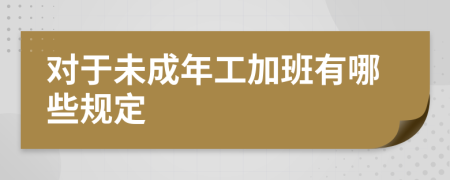 对于未成年工加班有哪些规定